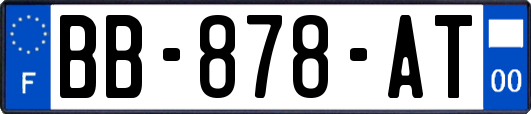 F
BB-878-AT
00